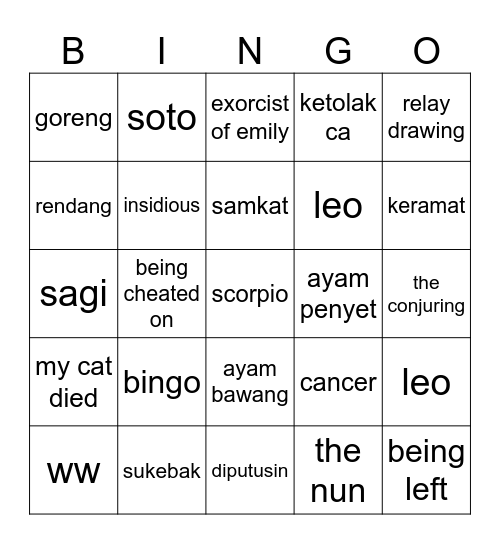 | B | I | N | G | O |
|---|---|---|---|---|
| goreng | soto | exorcist of emily | ketolak ca | relay drawing |
| rendang | insidious | samkat | leo | keramat |
| sagi | being cheated on | scorpio | ayam penyet | the conjuring |
| my cat died | bingo | ayam bawang | cancer | leo |
| ww | sukebak | diputusin | the nun | being left |